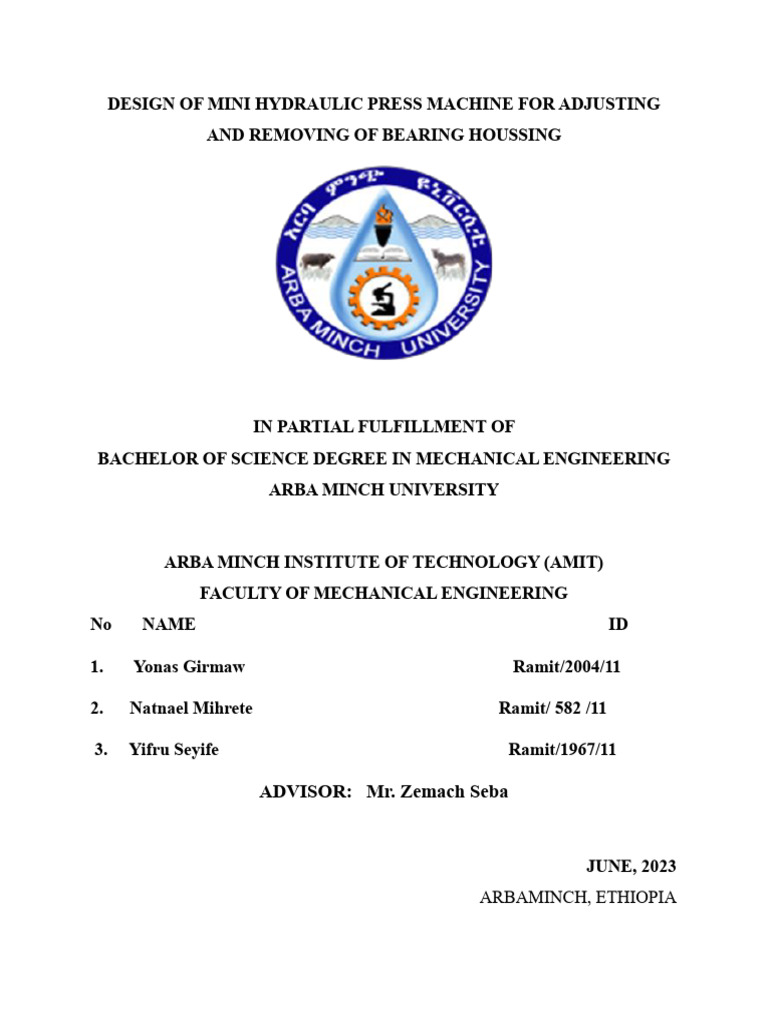 DESIGN OF MINI HYDRAULIC PRESS MACHINE FOR ADJUSTING AND REMOVING OF BEARING HOUSSING

አርባ ምንጭ ዩኒቨርሲቲ
ARBA MINCH UNIVERSITY

IN PARTIAL FULFILLMENT OF
BACHELOR OF SCIENCE DEGREE IN MECHANICAL ENGINEERING
ARBA MINCH UNIVERSITY

ARBA MINCH INSTITUTE OF TECHNOLOGY (AMIT)
FACULTY OF MECHANICAL ENGINEERING

| No | NAME | ID |
|---|---|---|
| 1. | Yonas Girmaw | Ramit/2004/11 |
| 2. | Natnael Mihrete | Ramit/ 582 /11 |
| 3. | Yifru Seyife | Ramit/1967/11 |

ADVISOR: Mr. Zemach Seba

JUNE, 2023
ARBAMINCH, ETHIOPIA